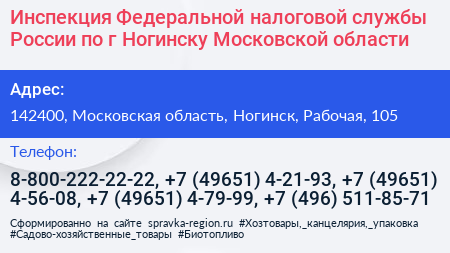 Инспекция Федеральной налоговой службы России по г Ногинску Московской области

Адрес:

142400, Московская область, Ногинск, Рабочая, 105

Телефон:

8-800-222-22-22, +7 (49651) 4-21-93, +7 (49651) 4-56-08, +7 (49651) 4-79-99, +7 (496) 511-85-71

Сформированно на сайте spravka-region.ru #Хозтовары,_канцелярия,_упаковка #Садово-хозяйственные_товары #Биотопливо